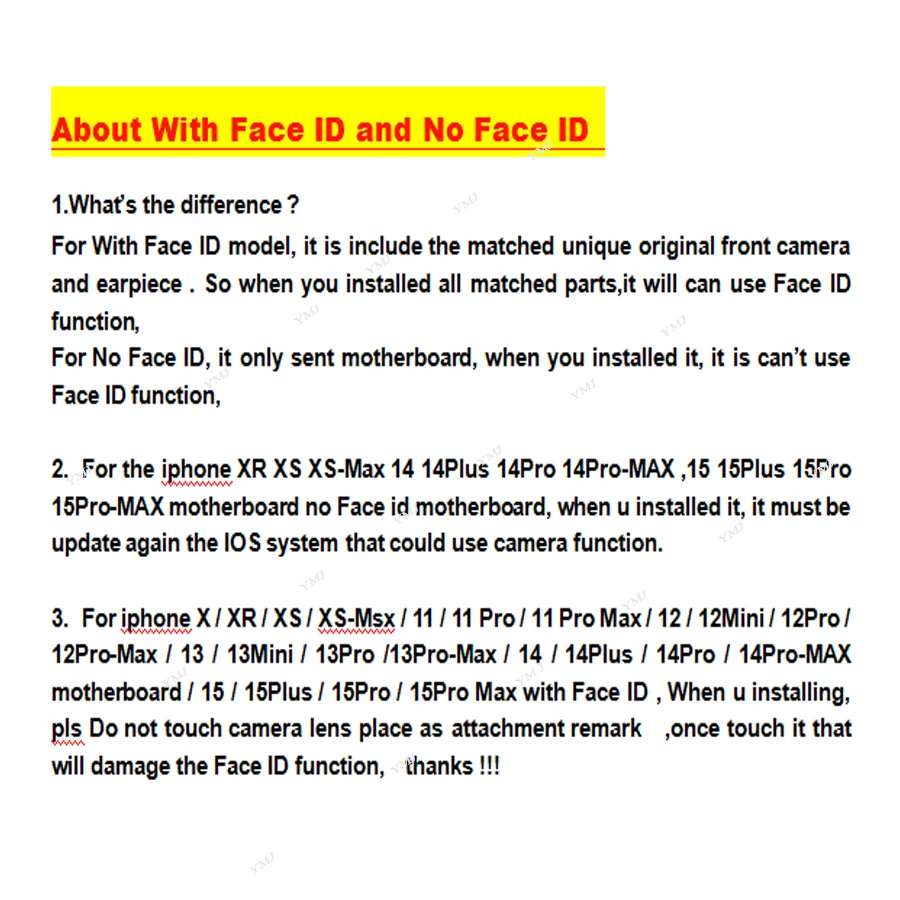 About With Face ID and No Face ID

1.What's the difference ?
For With Face ID model, it is include the matched unique original front camera and earpiece . So when you installed all matched parts,it will can use Face ID function,
For No Face ID, it only sent motherboard, when you installed it, it is can't use Face ID function,

2. For the iphone XR XS XS-Max 14 14Plus 14Pro 14Pro-MAX ,15 15Plus 15Pro 15Pro-MAX motherboard no Face id motherboard, when u installed it, it must be update again the IOS system that could use camera function.

3. For iphone X / XR / XS / XS-Msx / 11 / 11 Pro / 11 Pro Max / 12 / 12Mini / 12Pro / 12Pro-Max / 13 / 13Mini / 13Pro /13Pro-Max / 14 / 14Plus / 14Pro / 14Pro-MAX motherboard / 15 / 15Plus / 15Pro / 15Pro Max with Face ID , When u installing, pls Do not touch camera lens place as attachment remark ,once touch it that will damage the Face ID function, thanks !!!

YMJ